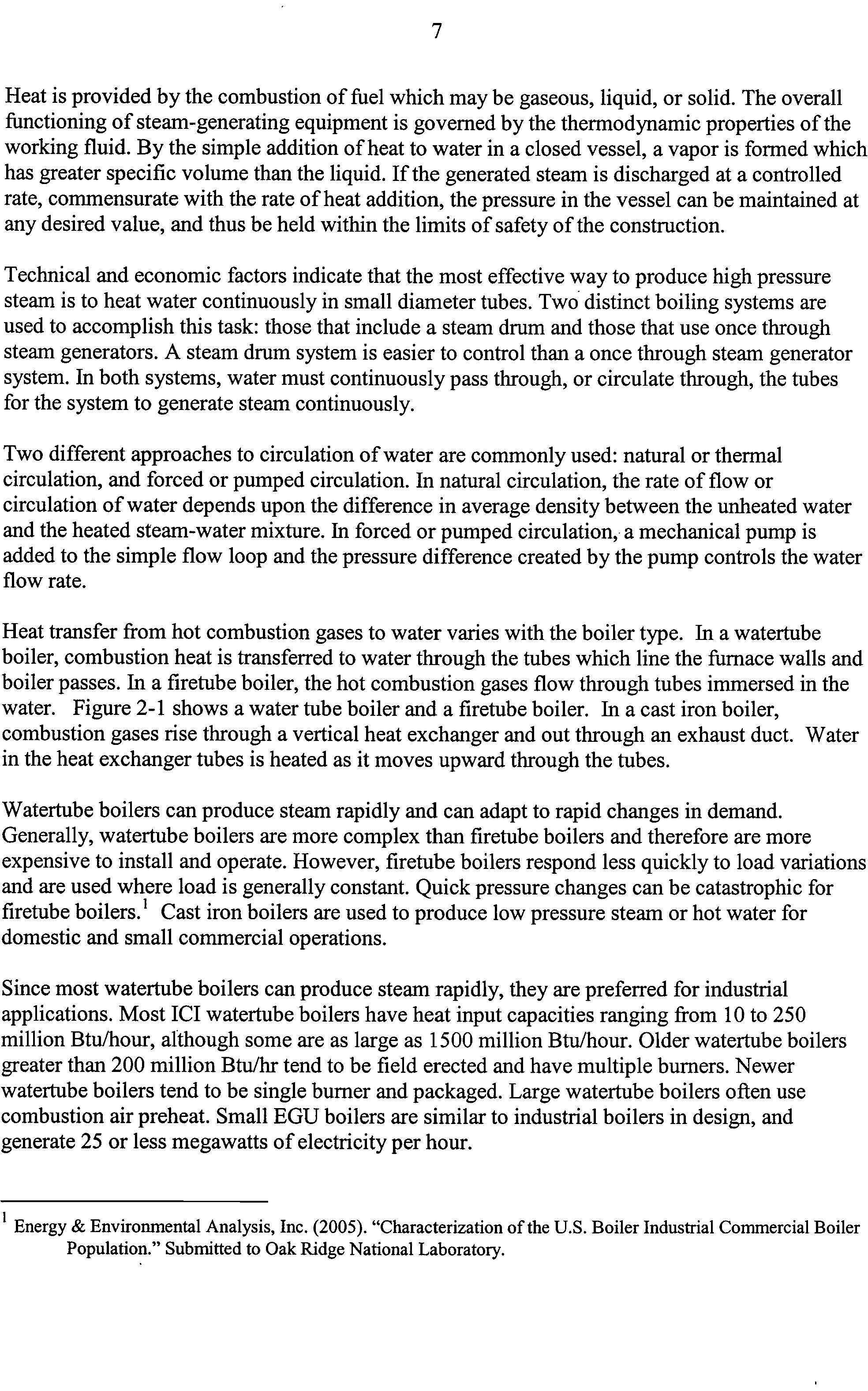 7

Heat is provided by the combustion of fuel which may be gaseous, liquid, or solid. The overall functioning of steam-generating equipment is governed by the thermodynamic properties of the working fluid. By the simple addition of heat to water in a closed vessel, a vapor is formed which has greater specific volume than the liquid. If the generated steam is discharged at a controlled rate, commensurate with the rate of heat addition, the pressure in the vessel can be maintained at any desired value, and thus be held within the limits of safety of the construction.

Technical and economic factors indicate that the most effective way to produce high pressure steam is to heat water continuously in small diameter tubes. Two distinct boiling systems are used to accomplish this task: those that include a steam drum and those that use once through steam generators. A steam drum system is easier to control than a once through steam generator system. In both systems, water must continuously pass through, or circulate through, the tubes for the system to generate steam continuously.

Two different approaches to circulation of water are commonly used: natural or thermal circulation, and forced or pumped circulation. In natural circulation, the rate of flow or circulation of water depends upon the difference in average density between the unheated water and the heated steam-water mixture. In forced or pumped circulation, a mechanical pump is added to the simple flow loop and the pressure difference created by the pump controls the water flow rate.

Heat transfer from hot combustion gases to water varies with the boiler type. In a watertube boiler, combustion heat is transferred to water through the tubes which line the furnace walls and boiler passes. In a firetube boiler, the hot combustion gases flow through tubes immersed in the water. Figure 2-1 shows a water tube boiler and a firetube boiler. In a cast iron boiler, combustion gases rise through a vertical heat exchanger and out through an exhaust duct. Water in the heat exchanger tubes is heated as it moves upward through the tubes.

Watertube boilers can produce steam rapidly and can adapt to rapid changes in demand. Generally, watertube boilers are more complex than firetube boilers and therefore are more expensive to install and operate. However, firetube boilers respond less quickly to load variations and are used where load is generally constant. Quick pressure changes can be catastrophic for firetube boilers.$^1$ Cast iron boilers are used to produce low pressure steam or hot water for domestic and small commercial operations.

Since most watertube boilers can produce steam rapidly, they are preferred for industrial applications. Most ICI watertube boilers have heat input capacities ranging from 10 to 250 million Btu/hour, although some are as large as 1500 million Btu/hour. Older watertube boilers greater than 200 million Btu/hr tend to be field erected and have multiple burners. Newer watertube boilers tend to be single burner and packaged. Large watertube boilers often use combustion air preheat. Small EGU boilers are similar to industrial boilers in design, and generate 25 or less megawatts of electricity per hour.

$^1$ Energy & Environmental Analysis, Inc. (2005). "Characterization of the U.S. Boiler Industrial Commercial Boiler Population." Submitted to Oak Ridge National Laboratory.